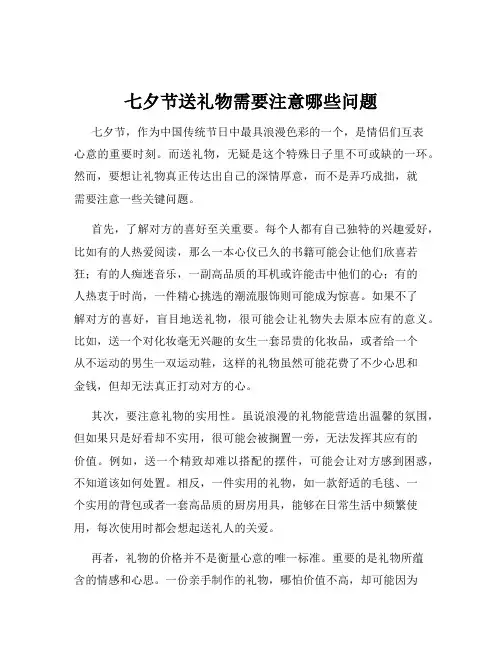 七夕节送礼物需要注意哪些问题

七夕节，作为中国传统节日中最具浪漫色彩的一个，是情侣们互表心意的重要时刻。而送礼物，无疑是这个特殊日子里不可或缺的一环。然而，要想让礼物真正传达出自己的深情厚意，而不是弄巧成拙，就需要注意一些关键问题。

首先，了解对方的喜好至关重要。每个人都有自己独特的兴趣爱好，比如有的人热爱阅读，那么一本心仪已久的书籍可能会让他们欣喜若狂；有的人痴迷音乐，一副高品质的耳机或许能击中他们的心；有的人热衷于时尚，一件精心挑选的潮流服饰则可能成为惊喜。如果不了解对方的喜好，盲目地送礼物，很可能会让礼物失去原本应有的意义。比如，送一个对化妆毫无兴趣的女生一套昂贵的化妆品，或者给一个从不运动的男生一双运动鞋，这样的礼物虽然可能花费了不少心思和金钱，但却无法真正打动对方的心。

其次，要注意礼物的实用性。虽说浪漫的礼物能营造出温馨的氛围，但如果只是好看却不实用，很可能会被搁置一旁，无法发挥其应有的价值。例如，送一个精致却难以搭配的摆件，可能会让对方感到困惑，不知道该如何处置。相反，一件实用的礼物，如一款舒适的毛毯、一个实用的背包或者一套高品质的厨房用具，能够在日常生活中频繁使用，每次使用时都会想起送礼人的关爱。

再者，礼物的价格并不是衡量心意的唯一标准。重要的是礼物所蕴含的情感和心思。一份亲手制作的礼物，哪怕价值不高，却可能因为